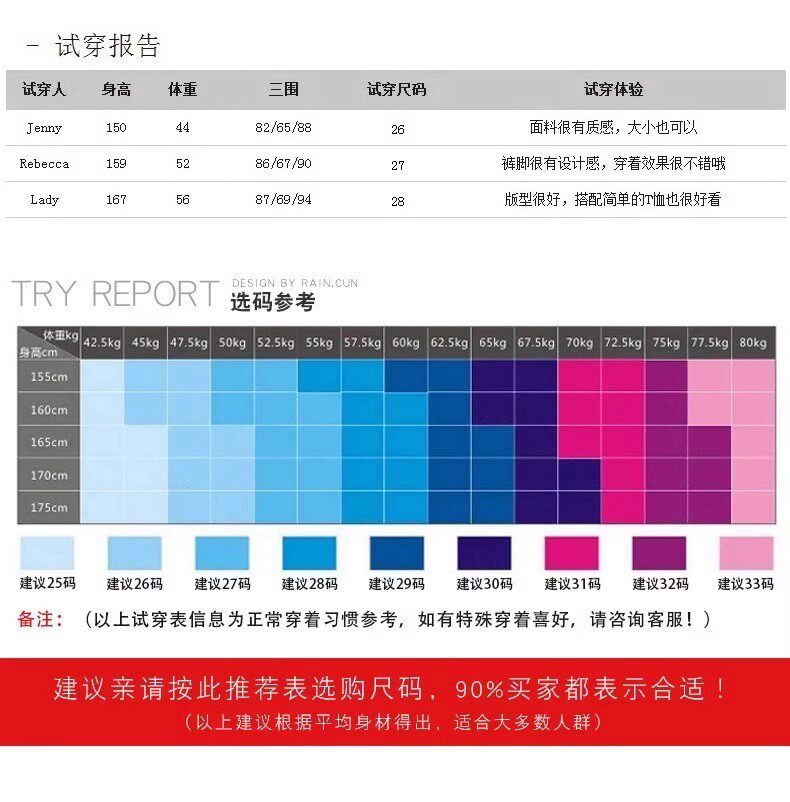 - 试穿报告

| 试穿人 | 身高 | 体重 | 三围 | 试穿尺码 | 试穿体验 |
|---|---|---|---|---|---|
| Jenny | 150 | 44 | 82/65/88 | 26 | 面料很有质感，大小也可以 |
| Rebecca | 159 | 52 | 86/67/90 | 27 | 裤脚很有设计感，穿着效果很不错哦 |
| Lady | 167 | 56 | 87/69/94 | 28 | 版型很好，搭配简单的T恤也很好看 |

TRY REPORT DESIGN BY RAIN.CUN 选码参考

| 体重kg 身高cm | 42.5kg | 45kg | 47.5kg | 50kg | 52.5kg | 55kg | 57.5kg | 60kg | 62.5kg | 65kg | 67.5kg | 70kg | 72.5kg | 75kg | 77.5kg | 80kg |
|---|---|---|---|---|---|---|---|---|---|---|---|---|---|---|---|---|
| 155cm | | | | | | | | | | | | | | | | |
| 160cm | | | | | | | | | | | | | | | | |
| 165cm | | | | | | | | | | | | | | | | |
| 170cm | | | | | | | | | | | | | | | | |
| 175cm | | | | | | | | | | | | | | | | |

建议25码 建议26码 建议27码 建议28码 建议29码 建议30码 建议31码 建议32码 建议33码

备注：（以上试穿表信息为正常穿着习惯参考，如有特殊穿着喜好，请咨询客服！）

建议亲请按此推荐表选购尺码，90%买家都表示合适！
（以上建议根据平均身材得出，适合大多数人群）